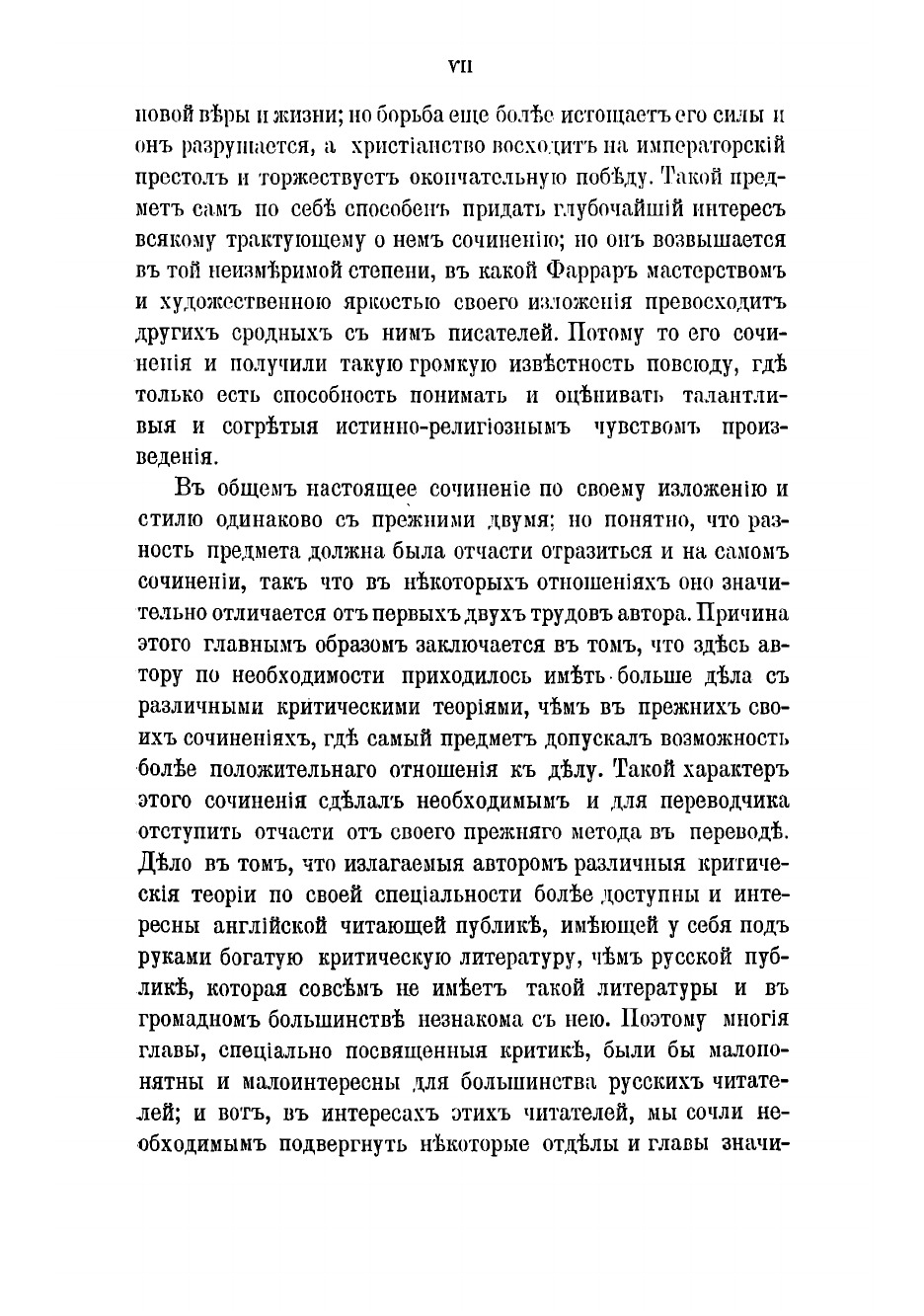 VII

новой вѣры и жизни; но борьба еще болѣе истощаетъ его силы и онъ разрушается, а христіанство восходитъ на императорскій престолъ и торжествуетъ окончательную побѣду. Такой предметъ самъ по себѣ способенъ придать глубочайшій интересъ всякому трактующему о немъ сочиненію; но онъ возвышается въ той неизмѣримой степени, въ какой Фарраръ мастерствомъ и художественною яркостью своего изложенія превосходитъ другихъ сродныхъ съ нимъ писателей. Потому то его сочиненія и получили такую громкую извѣстность повсюду, гдѣ только есть способность понимать и оцѣнивать талантливыя и согрѣтыя истинно-религіознымъ чувствомъ произведенія.

Въ общемъ настоящее сочиненіе по своему изложенію и стилю одинаково съ прежними двумя; но понятно, что разность предмета должна была отчасти отразиться и на самомъ сочиненіи, такъ что въ нѣкоторыхъ отношеніяхъ оно значительно отличается отъ первыхъ двухъ трудовъ автора. Причина этого главнымъ образомъ заключается въ томъ, что здѣсь автору по необходимости приходилось имѣть больше дѣла съ различными критическими теоріями, чѣмъ въ прежнихъ своихъ сочиненіяхъ, гдѣ самый предметъ допускалъ возможность болѣе положительнаго отношенія къ дѣлу. Такой характеръ этого сочиненія сдѣлалъ необходимымъ и для переводчика отступить отчасти отъ своего прежняго метода въ переводѣ. Дѣло въ томъ, что излагаемыя авторомъ различныя критическія теоріи по своей спеціальности болѣе доступны и интересны англійской читающей публикѣ, имѣющей у себя подъ руками богатую критическую литературу, чѣмъ русской публикѣ, которая совсѣмъ не имѣетъ такой литературы и въ громадномъ большинствѣ незнакома съ нею. Поэтому многія главы, спеціально посвященныя критикѣ, были бы малопонятны и малоинтересны для большинства русскихъ читателей; и вотъ, въ интересахъ этихъ читателей, мы сочли необходимымъ подвергнуть нѣкоторые отдѣлы и главы значи-